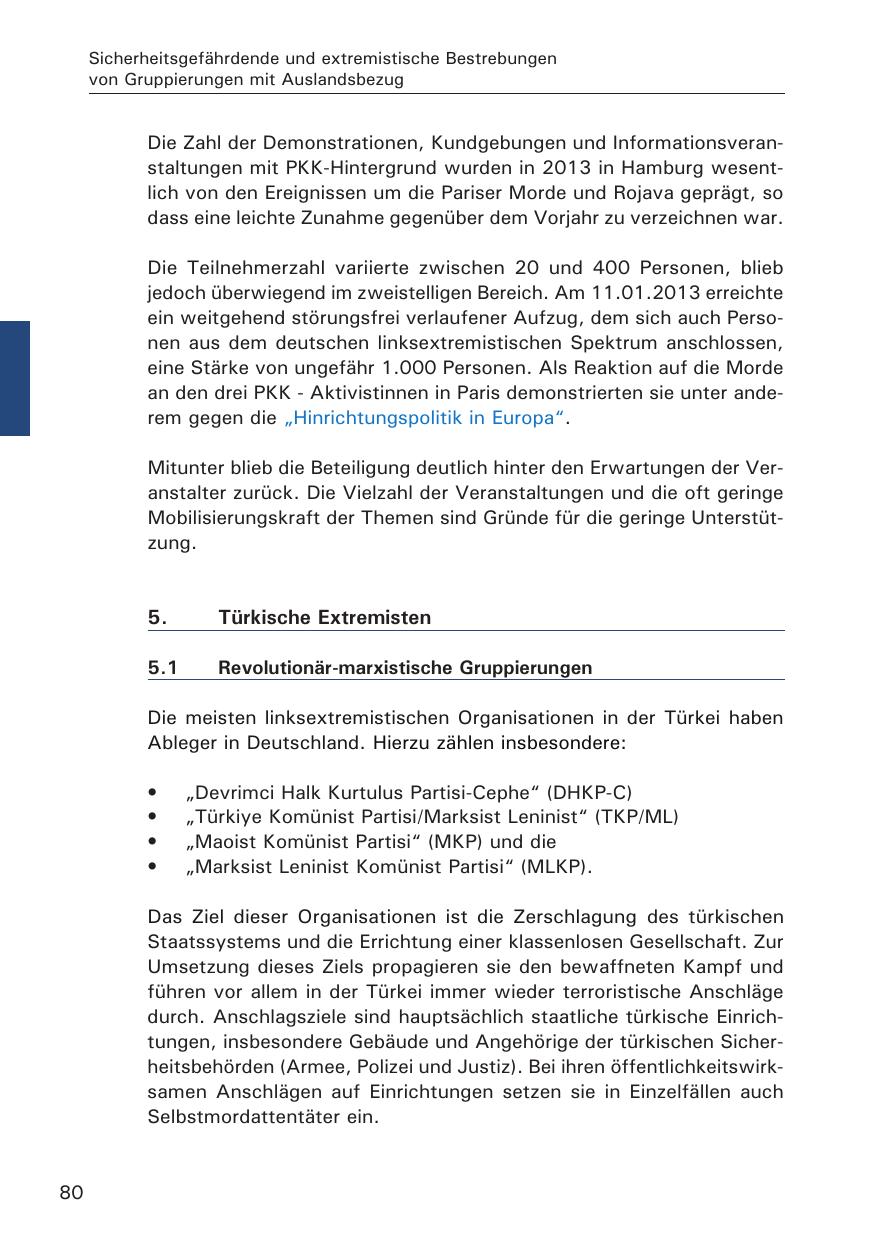 Sicherheitsgefährdende und extremistische Bestrebungen
von Gruppierungen mit Auslandsbezug

Die Zahl der Demonstrationen, Kundgebungen und Informationsveranstaltungen mit PKK-Hintergrund wurden in 2013 in Hamburg wesentlich von den Ereignissen um die Pariser Morde und Rojava geprägt, so dass eine leichte Zunahme gegenüber dem Vorjahr zu verzeichnen war.

Die Teilnehmerzahl variierte zwischen 20 und 400 Personen, blieb jedoch überwiegend im zweistelligen Bereich. Am 11.01.2013 erreichte ein weitgehend störungsfrei verlaufener Aufzug, dem sich auch Personen aus dem deutschen linksextremistischen Spektrum anschlossen, eine Stärke von ungefähr 1.000 Personen. Als Reaktion auf die Morde an den drei PKK - Aktivistinnen in Paris demonstrierten sie unter anderem gegen die „Hinrichtungspolitik in Europa“.

Mitunter blieb die Beteiligung deutlich hinter den Erwartungen der Veranstalter zurück. Die Vielzahl der Veranstaltungen und die oft geringe Mobilisierungskraft der Themen sind Gründe für die geringe Unterstützung.

5. Türkische Extremisten

5.1 Revolutionär-marxistische Gruppierungen

Die meisten linksextremistischen Organisationen in der Türkei haben Ableger in Deutschland. Hierzu zählen insbesondere:

• „Devrimci Halk Kurtulus Partisi-Cephe“ (DHKP-C)
• „Türkiye Komünist Partisi/Marksist Leninist“ (TKP/ML)
• „Maoist Komünist Partisi“ (MKP) und die
• „Marksist Leninist Komünist Partisi“ (MLKP).

Das Ziel dieser Organisationen ist die Zerschlagung des türkischen Staatssystems und die Errichtung einer klassenlosen Gesellschaft. Zur Umsetzung dieses Ziels propagieren sie den bewaffneten Kampf und führen vor allem in der Türkei immer wieder terroristische Anschläge durch. Anschlagsziele sind hauptsächlich staatliche türkische Einrichtungen, insbesondere Gebäude und Angehörige der türkischen Sicherheitsbehörden (Armee, Polizei und Justiz). Bei ihren öffentlichkeitswirksamen Anschlägen auf Einrichtungen setzen sie in Einzelfällen auch Selbstmordattentäter ein.

80